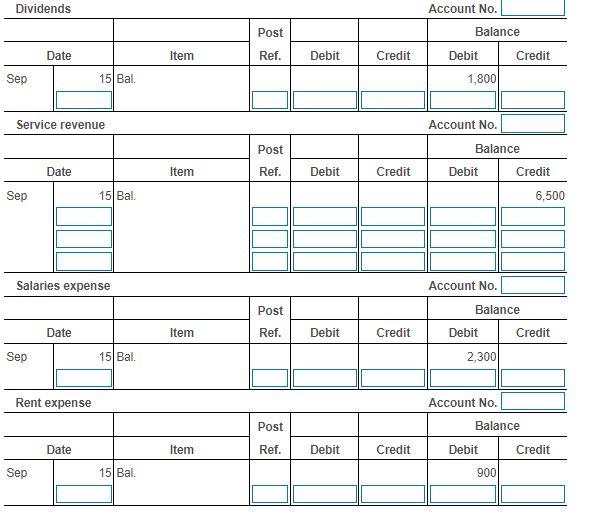 Dividends Account No.

| Date | | Item | Post Ref. | Debit | Credit | Balance Debit | Balance Credit |
|---|---|---|---|---|---|---|---|
| Sep | 15 | Bal. | | | | 1,800 | |
| | | | | | | | |

Service revenue Account No.

| Date | | Item | Post Ref. | Debit | Credit | Balance Debit | Balance Credit |
|---|---|---|---|---|---|---|---|
| Sep | 15 | Bal. | | | | | 6,500 |
| | | | | | | | |
| | | | | | | | |
| | | | | | | | |

Salaries expense Account No.

| Date | | Item | Post Ref. | Debit | Credit | Balance Debit | Balance Credit |
|---|---|---|---|---|---|---|---|
| Sep | 15 | Bal. | | | | 2,300 | |
| | | | | | | | |

Rent expense Account No.

| Date | | Item | Post Ref. | Debit | Credit | Balance Debit | Balance Credit |
|---|---|---|---|---|---|---|---|
| Sep | 15 | Bal. | | | | 900 | |
| | | | | | | | |